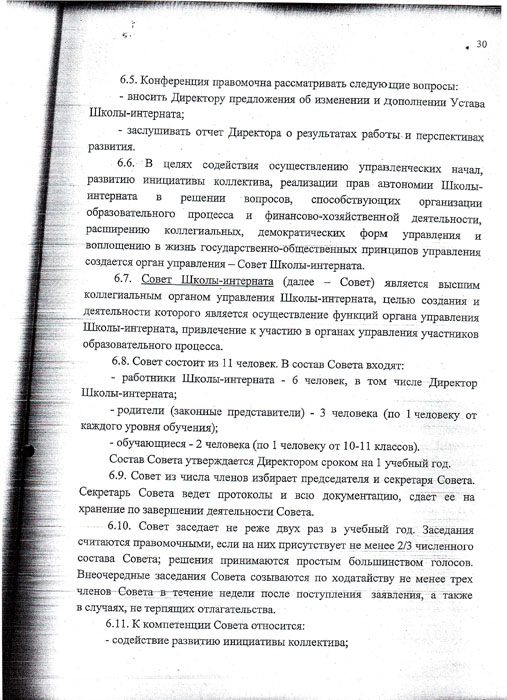 30

6.5. Конференция правомочна рассматривать следующие вопросы:

- вносить Директору предложения об изменении и дополнении Устава Школы-интерната;

- заслушивать отчет Директора о результатах работы и перспективах развития.

6.6. В целях содействия осуществлению управленческих начал, развитию инициативы коллектива, реализации прав автономии Школы-интерната в решении вопросов, способствующих организации образовательного процесса и финансово-хозяйственной деятельности, расширению коллегиальных, демократических форм управления и воплощению в жизнь государственно-общественных принципов управления создается орган управления – Совет Школы-интерната.

6.7. Совет Школы-интерната (далее – Совет) является высшим коллегиальным органом управления Школы-интерната, целью создания и деятельности которого является осуществление функций органа управления Школы-интерната, привлечение к участию в органах управления участников образовательного процесса.

6.8. Совет состоит из 11 человек. В состав Совета входят:

- работники Школы-интерната - 6 человек, в том числе Директор Школы-интерната;

- родители (законные представители) - 3 человека (по 1 человеку от каждого уровня обучения);

- обучающиеся - 2 человека (по 1 человеку от 10-11 классов).

Состав Совета утверждается Директором сроком на 1 учебный год.

6.9. Совет из числа членов избирает председателя и секретаря Совета. Секретарь Совета ведет протоколы и всю документацию, сдает ее на хранение по завершении деятельности Совета.

6.10. Совет заседает не реже двух раз в учебный год. Заседания считаются правомочными, если на них присутствует не менее 2/3 численного состава Совета; решения принимаются простым большинством голосов. Внеочередные заседания Совета созываются по ходатайству не менее трех членов Совета в течение недели после поступления заявления, а также в случаях, не терпящих отлагательства.

6.11. К компетенции Совета относится:

- содействие развитию инициативы коллектива;